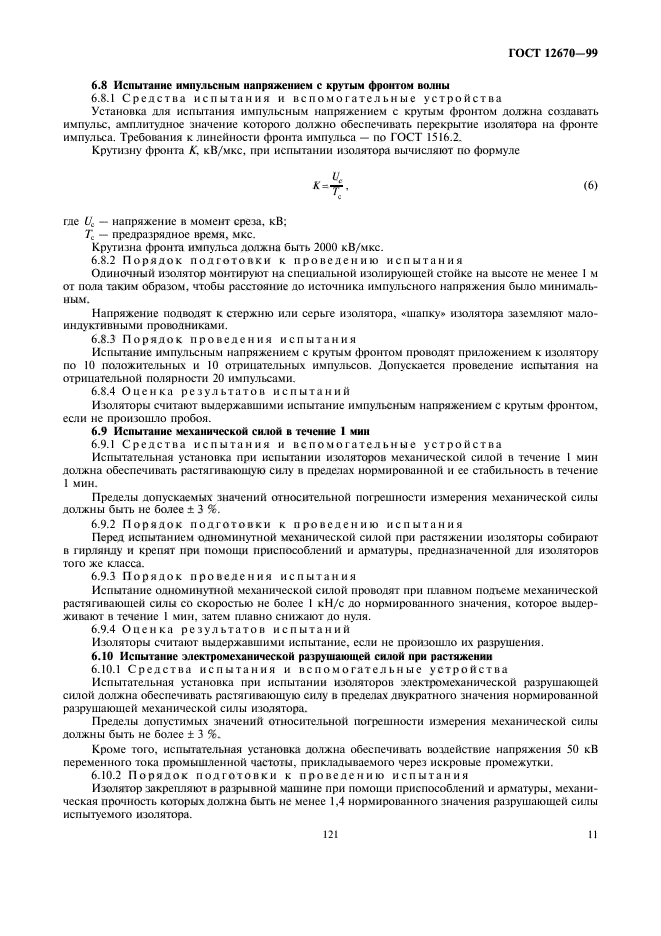 ГОСТ 12670—99

6.8 Испытание импульсным напряжением с крутым фронтом волны

6.8.1 Средства испытания и вспомогательные устройства

Установка для испытания импульсным напряжением с крутым фронтом должна создавать импульс, амплитудное значение которого должно обеспечивать перекрытие изолятора на фронте импульса. Требования к линейности фронта импульса — по ГОСТ 1516.2.

Крутизну фронта $K$, кВ/мкс, при испытании изолятора вычисляют по формуле

$K = \frac{U_c}{T_c}$, (6)

где $U_c$ — напряжение в момент среза, кВ;

$T_c$ — предразрядное время, мкс.

Крутизна фронта импульса должна быть 2000 кВ/мкс.

6.8.2 Порядок подготовки к проведению испытания

Одиночный изолятор монтируют на специальной изолирующей стойке на высоте не менее 1 м от пола таким образом, чтобы расстояние до источника импульсного напряжения было минимальным.

Напряжение подводят к стержню или серьге изолятора, «шапку» изолятора заземляют малоиндуктивными проводниками.

6.8.3 Порядок проведения испытания

Испытание импульсным напряжением с крутым фронтом проводят приложением к изолятору по 10 положительных и 10 отрицательных импульсов. Допускается проведение испытания на отрицательной полярности 20 импульсами.

6.8.4 Оценка результатов испытаний

Изоляторы считают выдержавшими испытание импульсным напряжением с крутым фронтом, если не произошло пробоя.

6.9 Испытание механической силой в течение 1 мин

6.9.1 Средства испытания и вспомогательные устройства

Испытательная установка при испытании изоляторов механической силой в течение 1 мин должна обеспечивать растягивающую силу в пределах нормированной и ее стабильность в течение 1 мин.

Пределы допускаемых значений относительной погрешности измерения механической силы должны быть не более ± 3 %.

6.9.2 Порядок подготовки к проведению испытания

Перед испытанием одноминутной механической силой при растяжении изоляторы собирают в гирлянду и крепят при помощи приспособлений и арматуры, предназначенной для изоляторов того же класса.

6.9.3 Порядок проведения испытания

Испытание одноминутной механической силой проводят при плавном подъеме механической растягивающей силы со скоростью не более 1 кН/с до нормированного значения, которое выдерживают в течение 1 мин, затем плавно снижают до нуля.

6.9.4 Оценка результатов испытаний

Изоляторы считают выдержавшими испытание, если не произошло их разрушения.

6.10 Испытание электромеханической разрушающей силой при растяжении

6.10.1 Средства испытания и вспомогательные устройства

Испытательная установка при испытании изоляторов электромеханической разрушающей силой должна обеспечивать растягивающую силу в пределах двукратного значения нормированной разрушающей механической силы изолятора.

Пределы допустимых значений относительной погрешности измерения механической силы должны быть не более ± 3 %.

Кроме того, испытательная установка должна обеспечивать воздействие напряжения 50 кВ переменного тока промышленной частоты, прикладываемого через искровые промежутки.

6.10.2 Порядок подготовки к проведению испытания

Изолятор закрепляют в разрывной машине при помощи приспособлений и арматуры, механическая прочность которых должна быть не менее 1,4 нормированного значения разрушающей силы испытуемого изолятора.

121

11